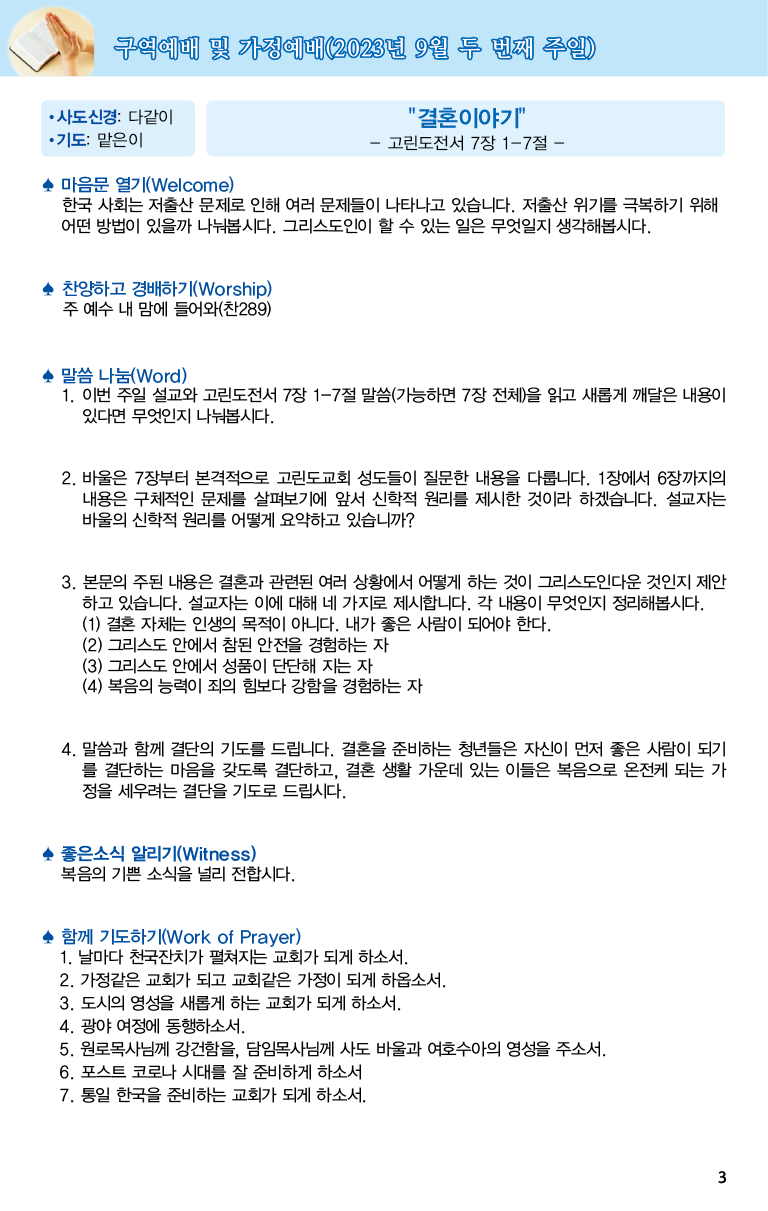 구역예배 및 가정예배(2023년 9월 두 번째 주일)

•사도신경: 다같이
•기도: 맡은이

"결혼이야기"
– 고린도전서 7장 1–7절 –

♠ 마음문 열기(Welcome)
한국 사회는 저출산 문제로 인해 여러 문제들이 나타나고 있습니다. 저출산 위기를 극복하기 위해 어떤 방법이 있을까 나눠봅시다. 그리스도인이 할 수 있는 일은 무엇일지 생각해봅시다.

♠ 찬양하고 경배하기(Worship)
주 예수 내 맘에 들어와(찬289)

♠ 말씀 나눔(Word)
1. 이번 주일 설교와 고린도전서 7장 1–7절 말씀(가능하면 7장 전체)을 읽고 새롭게 깨달은 내용이 있다면 무엇인지 나눠봅시다.

2. 바울은 7장부터 본격적으로 고린도교회 성도들이 질문한 내용을 다룹니다. 1장에서 6장까지의 내용은 구체적인 문제를 살펴보기에 앞서 신학적 원리를 제시한 것이라 하겠습니다. 설교자는 바울의 신학적 원리를 어떻게 요약하고 있습니까?

3. 본문의 주된 내용은 결혼과 관련된 여러 상황에서 어떻게 하는 것이 그리스도인다운 것인지 제안하고 있습니다. 설교자는 이에 대해 네 가지로 제시합니다. 각 내용이 무엇인지 정리해봅시다.
(1) 결혼 자체는 인생의 목적이 아니다. 내가 좋은 사람이 되어야 한다.
(2) 그리스도 안에서 참된 안전을 경험하는 자
(3) 그리스도 안에서 성품이 단단해 지는 자
(4) 복음의 능력이 죄의 힘보다 강함을 경험하는 자

4. 말씀과 함께 결단의 기도를 드립니다. 결혼을 준비하는 청년들은 자신이 먼저 좋은 사람이 되기를 결단하는 마음을 갖도록 결단하고, 결혼 생활 가운데 있는 이들은 복음으로 온전케 되는 가정을 세우려는 결단을 기도로 드립시다.

♠ 좋은소식 알리기(Witness)
복음의 기쁜 소식을 널리 전합시다.

♠ 함께 기도하기(Work of Prayer)
1. 날마다 천국잔치가 펼쳐지는 교회가 되게 하소서.
2. 가정같은 교회가 되고 교회같은 가정이 되게 하옵소서.
3. 도시의 영성을 새롭게 하는 교회가 되게 하소서.
4. 광야 여정에 동행하소서.
5. 원로목사님께 강건함을, 담임목사님께 사도 바울과 여호수아의 영성을 주소서.
6. 포스트 코로나 시대를 잘 준비하게 하소서
7. 통일 한국을 준비하는 교회가 되게 하소서.

3